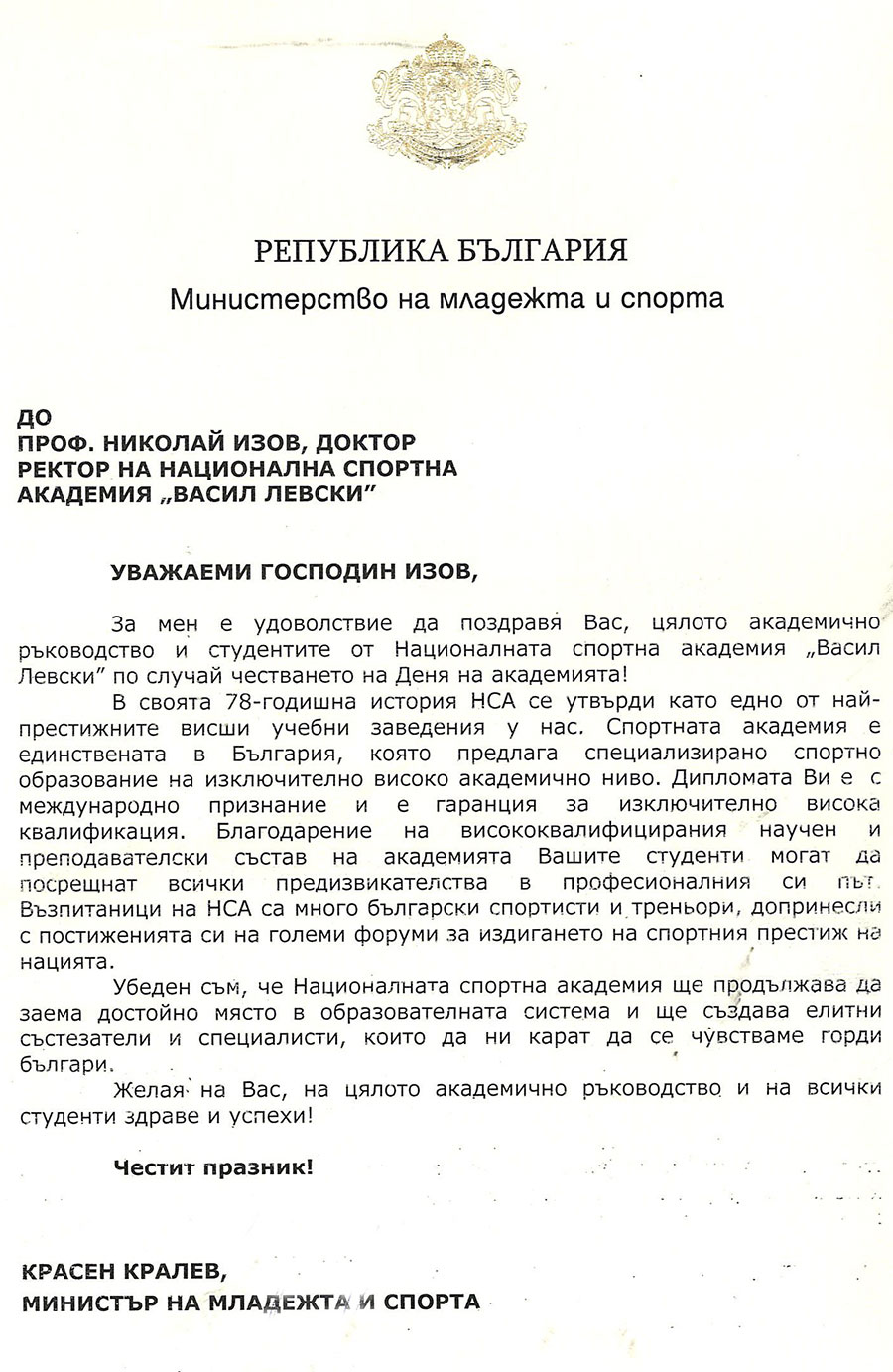 РЕПУБЛИКА БЪЛГАРИЯ
Министерство на младежта и спорта

ДО
ПРОФ. НИКОЛАЙ ИЗОВ, ДОКТОР
РЕКТОР НА НАЦИОНАЛНА СПОРТНА
АКАДЕМИЯ „ВАСИЛ ЛЕВСКИ"

УВАЖАЕМИ ГОСПОДИН ИЗОВ,

За мен е удоволствие да поздравя Вас, цялото академично ръководство и студентите от Националната спортна академия „Васил Левски" по случай честването на Деня на академията!

В своята 78-годишна история НСА се утвърди като едно от най-престижните висши учебни заведения у нас. Спортната академия е единствената в България, която предлага специализирано спортно образование на изключително високо академично ниво. Дипломата Ви е с международно признание и е гаранция за изключително висока квалификация. Благодарение на висококвалифицирания научен и преподавателски състав на академията Вашите студенти могат да посрещнат всички предизвикателства в професионалния си път. Възпитаници на НСА са много български спортисти и треньори, допринесли с постиженията си на големи форуми за издигането на спортния престиж на нацията.

Убеден съм, че Националната спортна академия ще продължава да заема достойно място в образователната система и ще създава елитни състезатели и специалисти, които да ни карат да се чувстваме горди българи.

Желая на Вас, на цялото академично ръководство и на всички студенти здраве и успехи!

Честит празник!

КРАСЕН КРАЛЕВ,
МИНИСТЪР НА МЛАДЕЖТА И СПОРТА